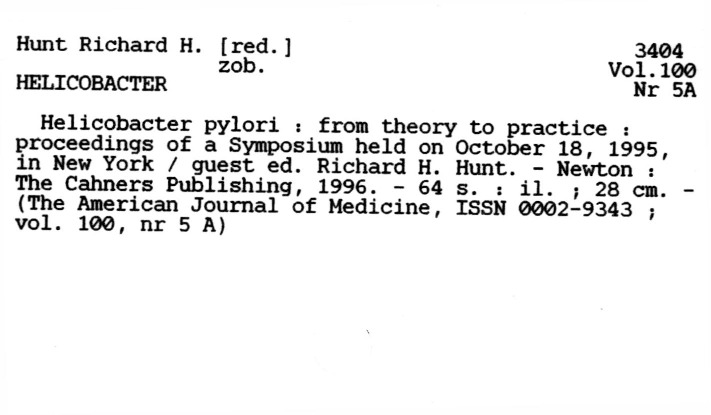 Hunt Richard H. [red.]
zob.
HELICOBACTER

3404
Vol.100
Nr 5A

Helicobacter pylori : from theory to practice : proceedings of a Symposium held on October 18, 1995, in New York / guest ed. Richard H. Hunt. - Newton : The Cahners Publishing, 1996. - 64 s. : il. ; 28 cm. - (The American Journal of Medicine, ISSN 0002-9343 ; vol. 100, nr 5 A)